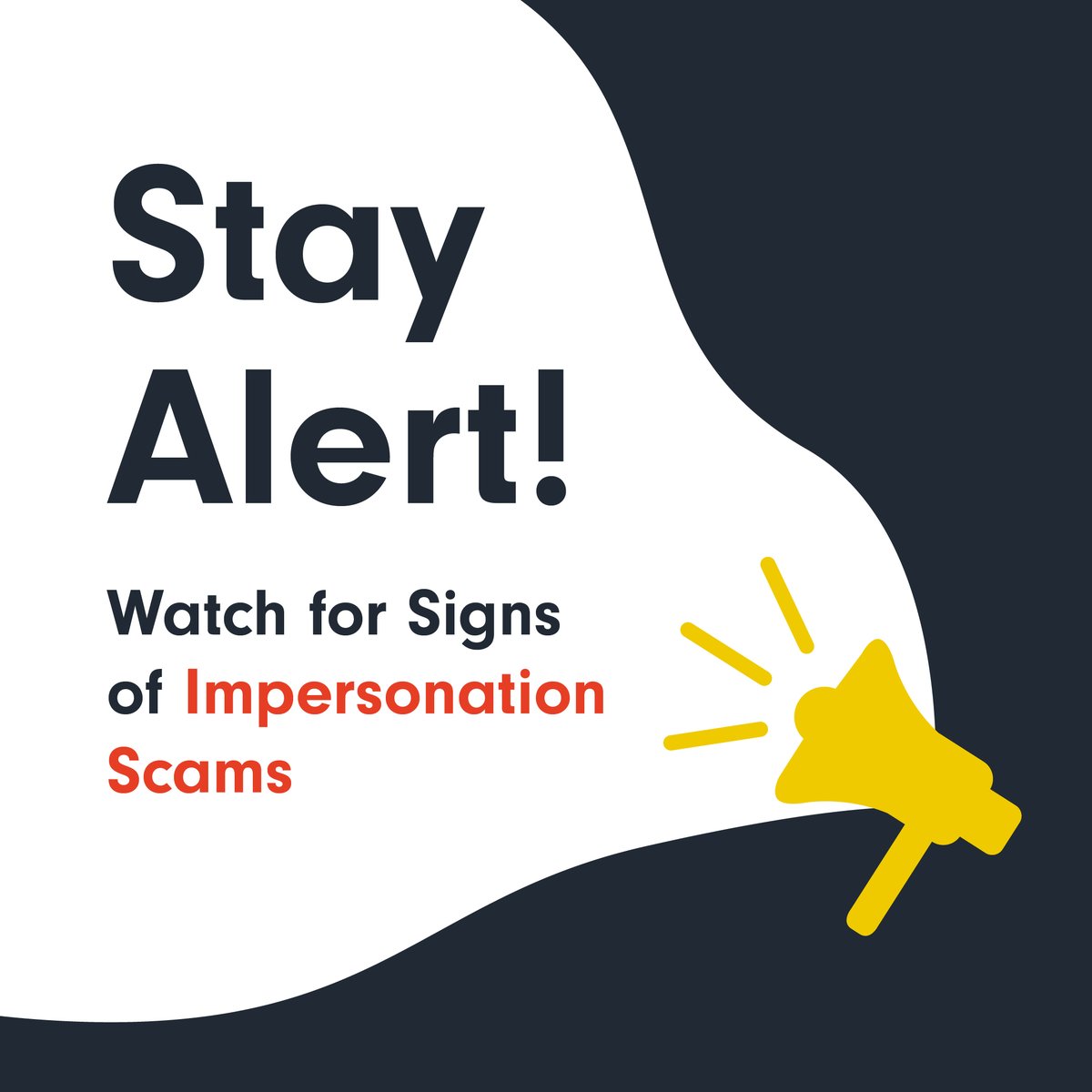 Stay Alert!

Watch for Signs of Impersonation Scams